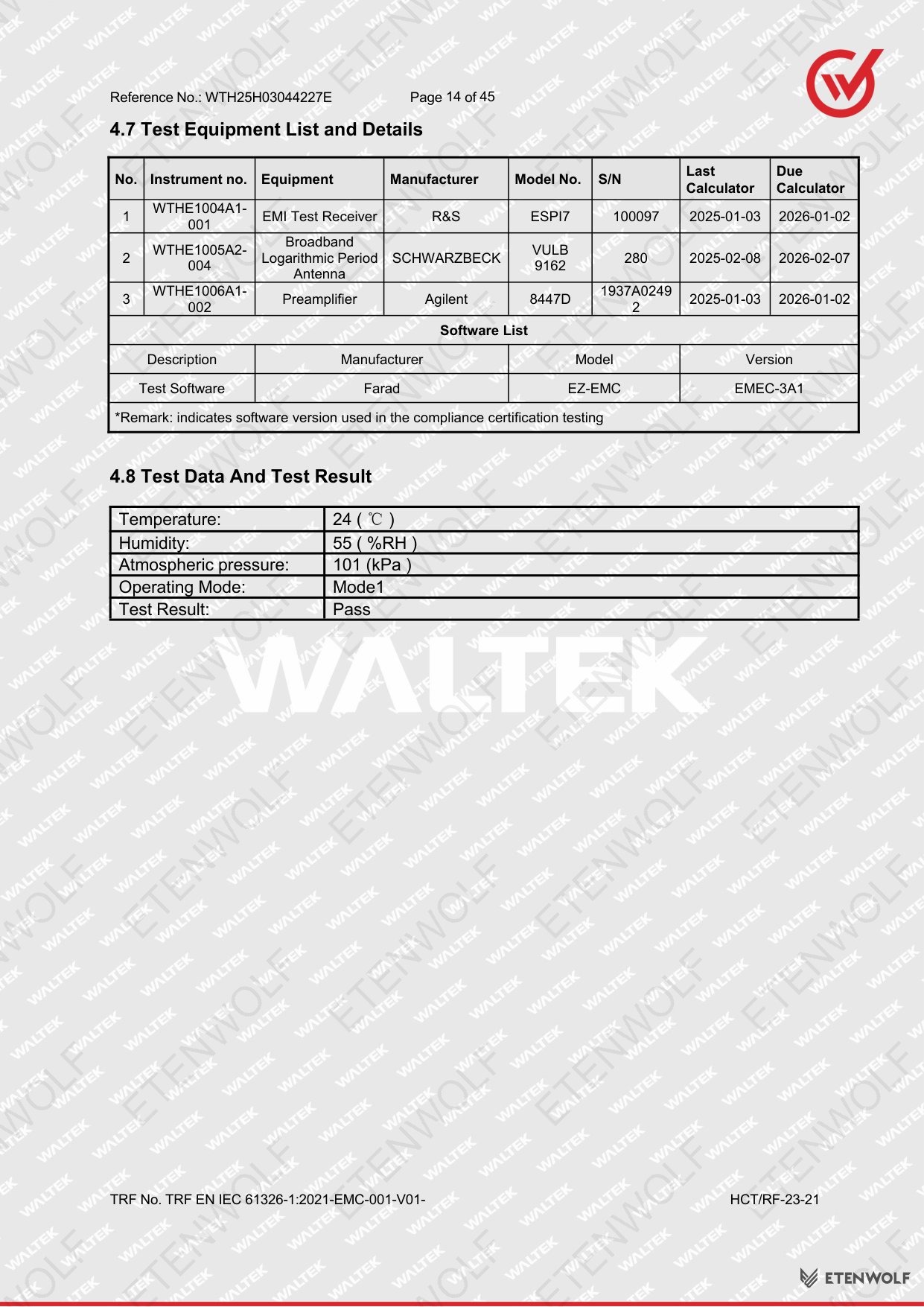 Reference No.: WTH25H03044227E Page 14 of 45

4.7 Test Equipment List and Details

| No. | Instrument no. | Equipment | Manufacturer | Model No. | S/N | Last Calculator | Due Calculator |
|---|---|---|---|---|---|---|---|
| 1 | WTHE1004A1-001 | EMI Test Receiver | R&S | ESPI7 | 100097 | 2025-01-03 | 2026-01-02 |
| 2 | WTHE1005A2-004 | Broadband Logarithmic Period Antenna | SCHWARZBECK | VULB 9162 | 280 | 2025-02-08 | 2026-02-07 |
| 3 | WTHE1006A1-002 | Preamplifier | Agilent | 8447D | 1937A02492 | 2025-01-03 | 2026-01-02 |

Software List

| Description | Manufacturer | Model | Version |
|---|---|---|---|
| Test Software | Farad | EZ-EMC | EMEC-3A1 |

*Remark: indicates software version used in the compliance certification testing

4.8 Test Data And Test Result

| Temperature: | 24 ( ℃ ) |
|---|---|
| Humidity: | 55 ( %RH ) |
| Atmospheric pressure: | 101 (kPa ) |
| Operating Mode: | Mode1 |
| Test Result: | Pass |

WALTEK

TRF No. TRF EN IEC 61326-1:2021-EMC-001-V01- HCT/RF-23-21

ETENWOLF